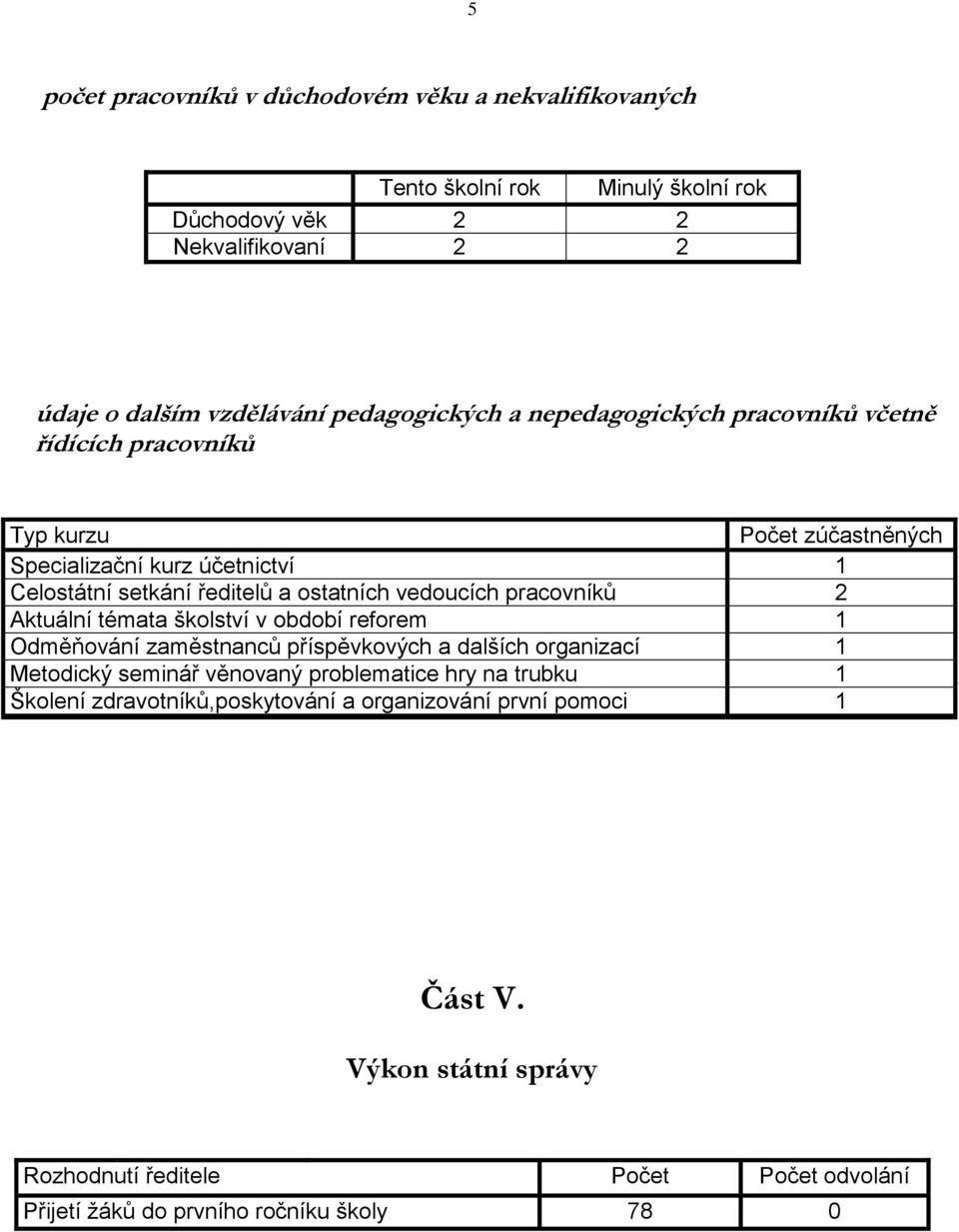 5

počet pracovníků v důchodovém věku a nekvalifikovaných

|  | Tento školní rok | Minulý školní rok |
|---|---|---|
| Důchodový věk | 2 | 2 |
| Nekvalifikovaní | 2 | 2 |

údaje o dalším vzdělávání pedagogických a nepedagogických pracovníků včetně řídících pracovníků

| Typ kurzu | Počet zúčastněných |
|---|---|
| Specializační kurz účetnictví | 1 |
| Celostátní setkání ředitelů a ostatních vedoucích pracovníků | 2 |
| Aktuální témata školství v období reforem | 1 |
| Odměňování zaměstnanců příspěvkových a dalších organizací | 1 |
| Metodický seminář věnovaný problematice hry na trubku | 1 |
| Školení zdravotníků,poskytování a organizování první pomoci | 1 |

Část V.

Výkon státní správy

| Rozhodnutí ředitele | Počet | Počet odvolání |
|---|---|---|
| Přijetí žáků do prvního ročníku školy | 78 | 0 |